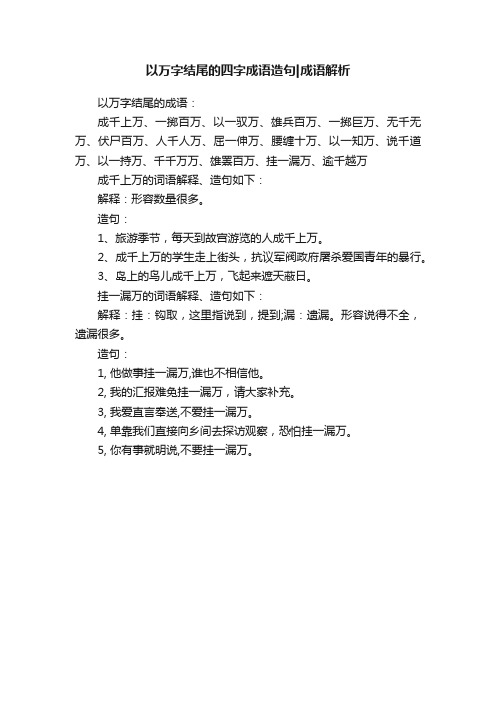 以万字结尾的四字成语造句|成语解析

以万字结尾的成语：

成千上万、一掷百万、以一驭万、雄兵百万、一掷巨万、无千无万、伏尸百万、人千人万、屈一伸万、腰缠十万、以一知万、说千道万、以一持万、千千万万、雄罴百万、挂一漏万、逾千越万

成千上万的词语解释、造句如下：

解释：形容数量很多。

造句：

1、旅游季节，每天到故宫游览的人成千上万。

2、成千上万的学生走上街头，抗议军阀政府屠杀爱国青年的暴行。

3、岛上的鸟儿成千上万，飞起来遮天蔽日。

挂一漏万的词语解释、造句如下：

解释：挂：钩取，这里指说到，提到;漏：遗漏。形容说得不全，遗漏很多。

造句：

1, 他做事挂一漏万,谁也不相信他。

2, 我的汇报难免挂一漏万，请大家补充。

3, 我爱直言奉送,不爱挂一漏万。

4, 单靠我们直接向乡间去探访观察，恐怕挂一漏万。

5, 你有事就明说,不要挂一漏万。